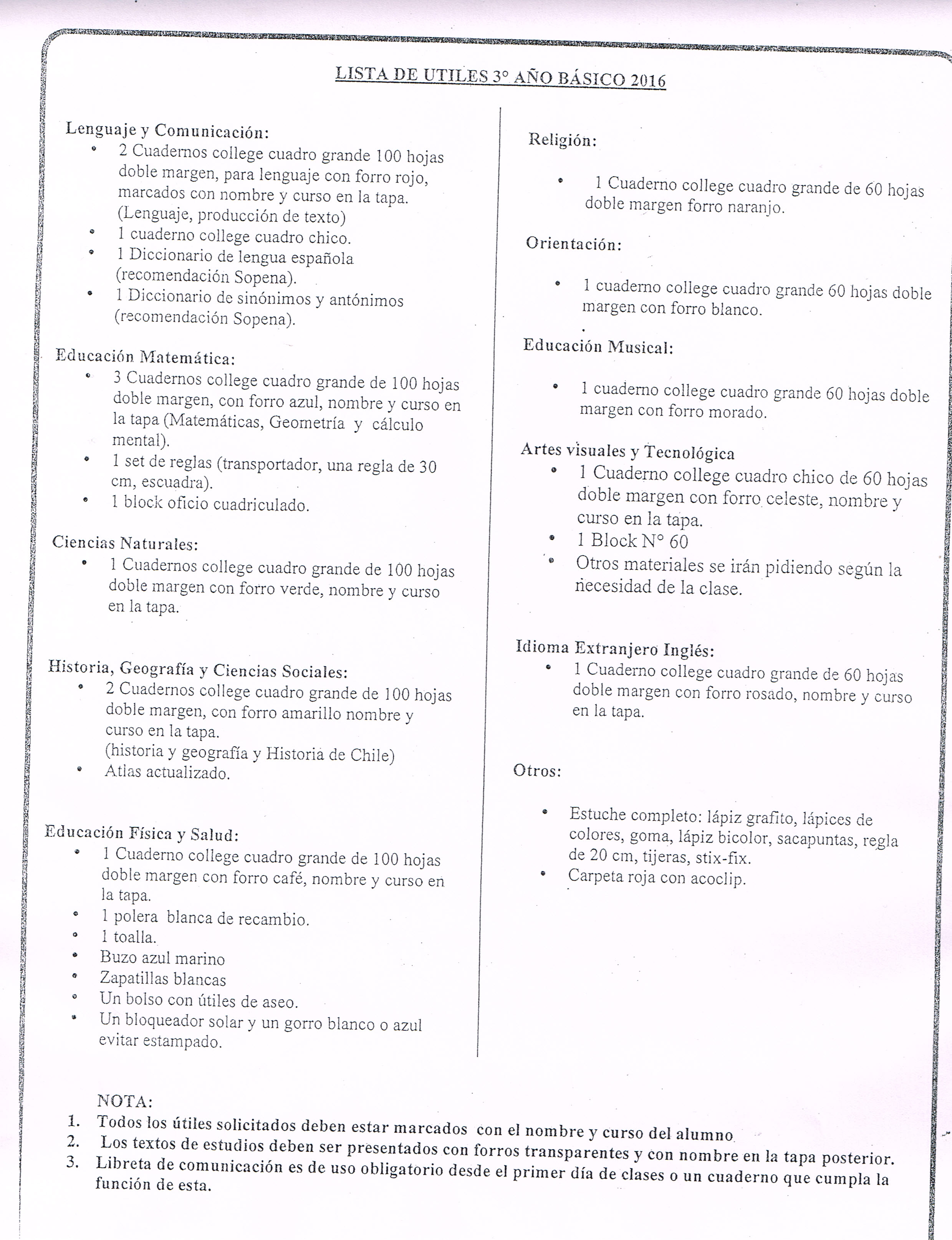 LISTA DE UTILES 3° AÑO BÁSICO 2016

Lenguaje y Comunicación:
• 2 Cuadernos college cuadro grande 100 hojas doble margen, para lenguaje con forro rojo, marcados con nombre y curso en la tapa. (Lenguaje, producción de texto)
• 1 cuaderno college cuadro chico.
• 1 Diccionario de lengua española (recomendación Sopena).
• 1 Diccionario de sinónimos y antónimos (recomendación Sopena).

Educación Matemática:
• 3 Cuadernos college cuadro grande de 100 hojas doble margen, con forro azul, nombre y curso en la tapa (Matemáticas, Geometría y cálculo mental).
• 1 set de reglas (transportador, una regla de 30 cm, escuadra).
• 1 block oficio cuadriculado.

Ciencias Naturales:
• 1 Cuadernos college cuadro grande de 100 hojas doble margen con forro verde, nombre y curso en la tapa.

Historia, Geografía y Ciencias Sociales:
• 2 Cuadernos college cuadro grande de 100 hojas doble margen, con forro amarillo nombre y curso en la tapa. (historia y geografía y Historia de Chile)
• Atlas actualizado.

Educación Física y Salud:
• 1 Cuaderno college cuadro grande de 100 hojas doble margen con forro café, nombre y curso en la tapa.
• 1 polera blanca de recambio.
• 1 toalla.
• Buzo azul marino
• Zapatillas blancas
• Un bolso con útiles de aseo.
• Un bloqueador solar y un gorro blanco o azul evitar estampado.

Religión:
• 1 Cuaderno college cuadro grande de 60 hojas doble margen forro naranjo.

Orientación:
• 1 cuaderno college cuadro grande 60 hojas doble margen con forro blanco.

Educación Musical:
• 1 cuaderno college cuadro grande 60 hojas doble margen con forro morado.

Artes visuales y Tecnológica
• 1 Cuaderno college cuadro chico de 60 hojas doble margen con forro celeste, nombre y curso en la tapa.
• 1 Block N° 60
• Otros materiales se irán pidiendo según la necesidad de la clase.

Idioma Extranjero Inglés:
• 1 Cuaderno college cuadro grande de 60 hojas doble margen con forro rosado, nombre y curso en la tapa.

Otros:
• Estuche completo: lápiz grafito, lápices de colores, goma, lápiz bicolor, sacapuntas, regla de 20 cm, tijeras, stix-fix.
• Carpeta roja con acoclip.

NOTA:
1. Todos los útiles solicitados deben estar marcados con el nombre y curso del alumno
2. Los textos de estudios deben ser presentados con forros transparentes y con nombre en la tapa posterior.
3. Libreta de comunicación es de uso obligatorio desde el primer día de clases o un cuaderno que cumpla la función de esta.